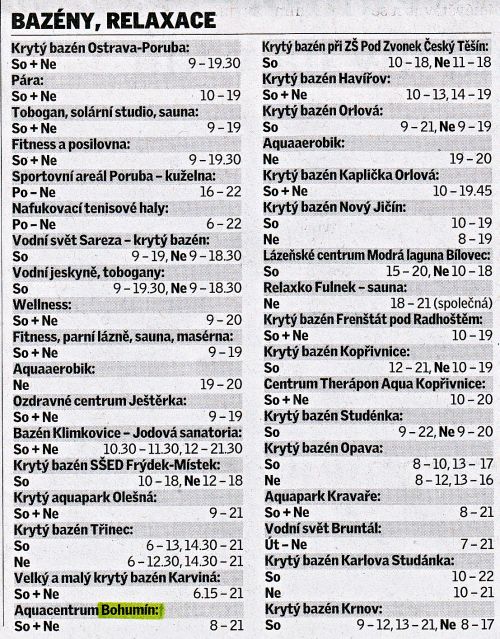 BAZÉNY, RELAXACE

Krytý bazén Ostrava-Poruba:
So + Ne 9 – 19.30
Pára:
So + Ne 10 – 19
Tobogan, solární studio, sauna:
So + Ne 9 – 19
Fitness a posilovna:
So + Ne 9 – 19.30
Sportovní areál Poruba – kuželna:
Po – Ne 16 – 22
Nafukovací tenisové haly:
Po – Ne 6 – 22
Vodní svět Sareza – krytý bazén:
So 9 – 19, Ne 9 – 18.30
Vodní jeskyně, tobogany:
So 9 – 19.30, Ne 9 – 18.30
Wellness:
So + Ne 9 – 20
Fitness, parní lázně, sauna, masérna:
So + Ne 9 – 19
Aquaaerobik:
Ne 19 – 20
Ozdravné centrum Ještěrka:
So + Ne 9 – 19
Bazén Klimkovice – Jodová sanatoria:
So + Ne 10.30 – 11.30, 12 – 21.30
Krytý bazén SŠED Frýdek-Místek:
So 10 – 18, Ne 12 – 18
Krytý aquapark Olešná:
So + Ne 9 – 21
Krytý bazén Třinec:
So 6 – 13, 14.30 – 21
Ne 6 – 12.30, 14.30 – 21
Velký a malý krytý bazén Karviná:
So + Ne 6.15 – 21
Aquacentrum Bohumín:
So + Ne 8 – 21

Krytý bazén při ZŠ Pod Zvonek Český Těšín:
So 10 – 18, Ne 11 – 18
Krytý bazén Havířov:
So + Ne 10 – 13, 14 – 19
Krytý bazén Orlová:
So 9 – 21, Ne 9 – 19
Aquaaerobik:
Ne 19 – 20
Krytý bazén Kaplička Orlová:
So + Ne 10 – 19.45
Krytý bazén Nový Jičín:
So 10 – 19
Ne 8 – 19
Lázeňské centrum Modrá laguna Bílovec:
So 15 – 20, Ne 10 – 18
Relaxko Fulnek – sauna:
Ne 18 – 21 (společná)
Krytý bazén Frenštát pod Radhoštěm:
So + Ne 10 – 19
Krytý bazén Kopřivnice:
So 12 – 21, Ne 10 – 19
Centrum Therápon Aqua Kopřivnice:
So + Ne 10 – 20
Krytý bazén Studénka:
So 9 – 22, Ne 9 – 20
Krytý bazén Opava:
So 8 – 10, 13 – 17
Ne 8 – 12, 13 – 16
Aquapark Kravaře:
So + Ne 8 – 21
Vodní svět Bruntál:
Út – Ne 7 – 21
Krytý bazén Karlova Studánka:
So 10 – 22
Ne 10 – 21
Krytý bazén Krnov:
So 9 – 12, 13 – 21, Ne 8 – 17